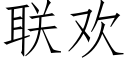 联欢